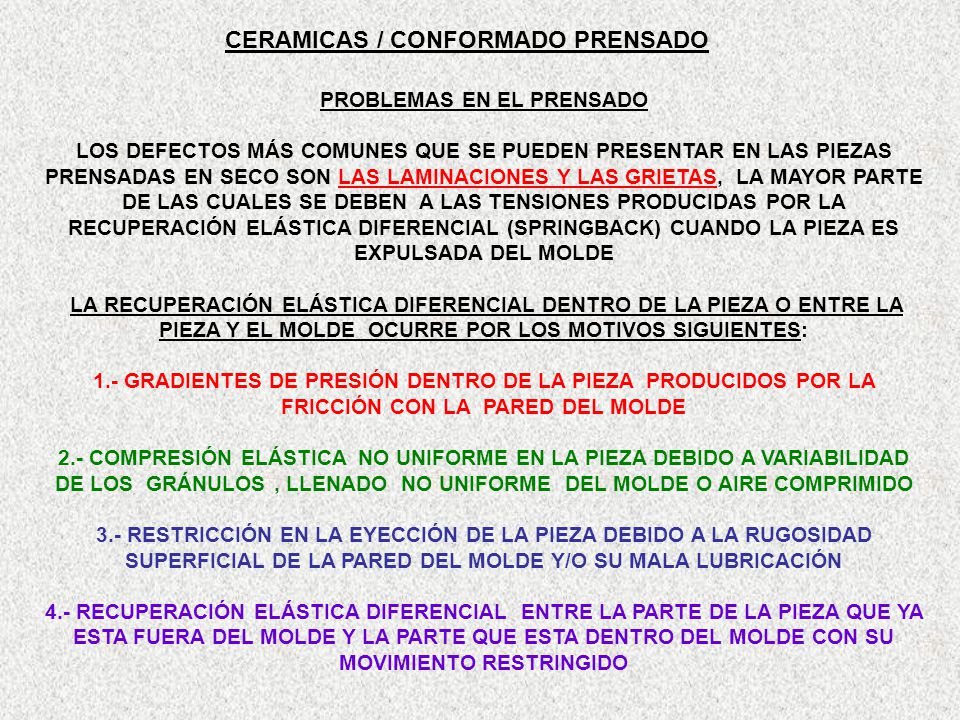 CERAMICAS / CONFORMADO PRENSADO

PROBLEMAS EN EL PRENSADO

LOS DEFECTOS MÁS COMUNES QUE SE PUEDEN PRESENTAR EN LAS PIEZAS PRENSADAS EN SECO SON LAS LAMINACIONES Y LAS GRIETAS, LA MAYOR PARTE DE LAS CUALES SE DEBEN A LAS TENSIONES PRODUCIDAS POR LA RECUPERACIÓN ELÁSTICA DIFERENCIAL (SPRINGBACK) CUANDO LA PIEZA ES EXPULSADA DEL MOLDE

LA RECUPERACIÓN ELÁSTICA DIFERENCIAL DENTRO DE LA PIEZA O ENTRE LA PIEZA Y EL MOLDE OCURRE POR LOS MOTIVOS SIGUIENTES:

1.- GRADIENTES DE PRESIÓN DENTRO DE LA PIEZA PRODUCIDOS POR LA FRICCIÓN CON LA PARED DEL MOLDE

2.- COMPRESIÓN ELÁSTICA NO UNIFORME EN LA PIEZA DEBIDO A VARIABILIDAD DE LOS GRÁNULOS , LLENADO NO UNIFORME DEL MOLDE O AIRE COMPRIMIDO

3.- RESTRICCIÓN EN LA EYECCIÓN DE LA PIEZA DEBIDO A LA RUGOSIDAD SUPERFICIAL DE LA PARED DEL MOLDE Y/O SU MALA LUBRICACIÓN

4.- RECUPERACIÓN ELÁSTICA DIFERENCIAL ENTRE LA PARTE DE LA PIEZA QUE YA ESTA FUERA DEL MOLDE Y LA PARTE QUE ESTA DENTRO DEL MOLDE CON SU MOVIMIENTO RESTRINGIDO